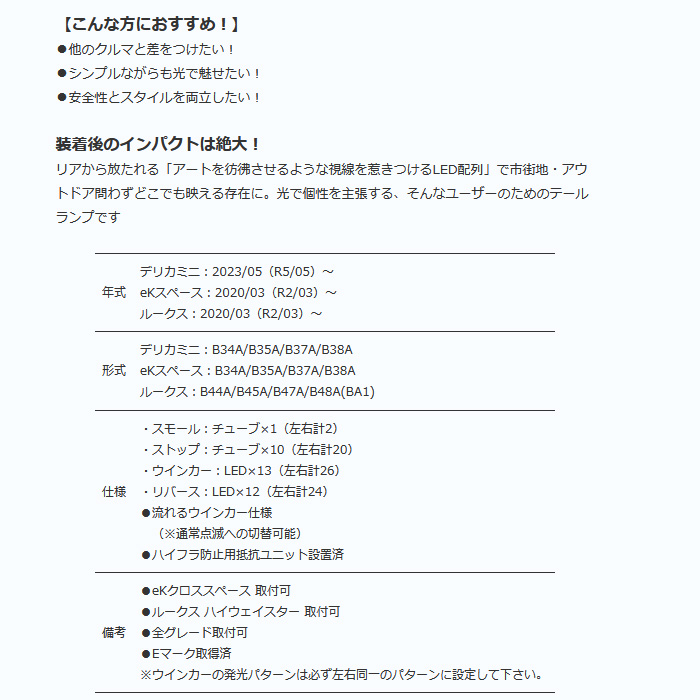 【こんな方におすすめ！】
●他のクルマと差をつけたい！
●シンプルながらも光で魅せたい！
●安全性とスタイルを両立したい！

装着後のインパクトは絶大！
リアから放たれる「アートを彷彿させるような視線を惹きつけるLED配列」で市街地・アウトドア問わずどこでも映える存在に。光で個性を主張する、そんなユーザーのためのテールランプです

| | |
|---|---|
| 年式 | デリカミニ：2023/05（R5/05）～<br>eKスペース：2020/03（R2/03）～<br>ルークス：2020/03（R2/03）～ |
| 形式 | デリカミニ：B34A/B35A/B37A/B38A<br>eKスペース：B34A/B35A/B37A/B38A<br>ルークス：B44A/B45A/B47A/B48A(BA1) |
| 仕様 | ・スモール：チューブ×1（左右計2）<br>・ストップ：チューブ×10（左右計20）<br>・ウインカー：LED×13（左右計26）<br>・リバース：LED×12（左右計24）<br>●流れるウインカー仕様<br>（※通常点滅への切替可能）<br>●ハイフラ防止用抵抗ユニット設置済 |
| 備考 | ●eKクロススペース 取付可<br>●ルークス ハイウェイスター 取付可<br>●全グレード取付可<br>●Eマーク取得済<br>※ウインカーの発光パターンは必ず左右同一のパターンに設定して下さい。 |